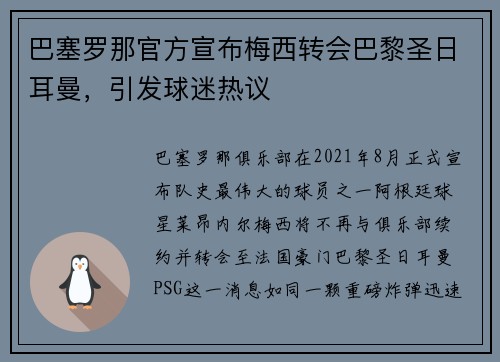 巴塞罗那官方宣布梅西转会巴黎圣日耳曼，引发球迷热议

巴塞罗那俱乐部在2021年8月正式宣布队史最伟大的球员之一阿根廷球星莱昂内尔梅西将不再与俱乐部续约并转会至法国豪门巴黎圣日耳曼PSG这一消息如同一颗重磅炸弹迅速